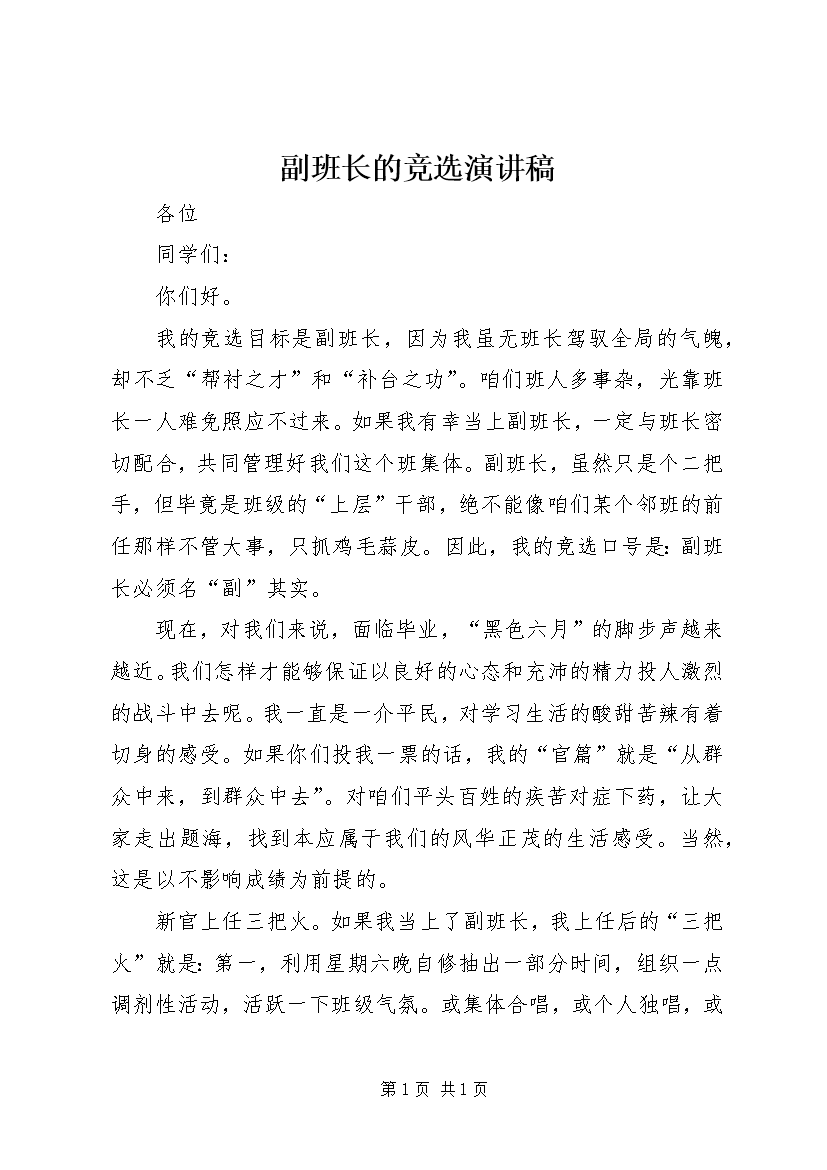 副班长的竞选演讲稿

各位

同学们：

你们好。

我的竞选目标是副班长，因为我虽无班长驾驭全局的气魄，却不乏“帮衬之才”和“补台之功”。咱们班人多事杂，光靠班长一人难免照应不过来。如果我有幸当上副班长，一定与班长密切配合，共同管理好我们这个班集体。副班长，虽然只是个二把手，但毕竟是班级的“上层”干部，绝不能像咱们某个邻班的前任那样不管大事，只抓鸡毛蒜皮。因此，我的竞选口号是：副班长必须名“副”其实。

现在，对我们来说，面临毕业，“黑色六月”的脚步声越来越近。我们怎样才能够保证以良好的心态和充沛的精力投人激烈的战斗中去呢。我一直是一介平民，对学习生活的酸甜苦辣有着切身的感受。如果你们投我一票的话，我的“官篇”就是“从群众中来，到群众中去”。对咱们平头百姓的疾苦对症下药，让大家走出题海，找到本应属于我们的风华正茂的生活感受。当然，这是以不影响成绩为前提的。

新官上任三把火。如果我当上了副班长，我上任后的“三把火”就是：第一，利用星期六晚自修抽出一部分时间，组织一点调剂性活动，活跃一下班级气氛。或集体合唱，或个人独唱，或

第 1 页 共 1 页